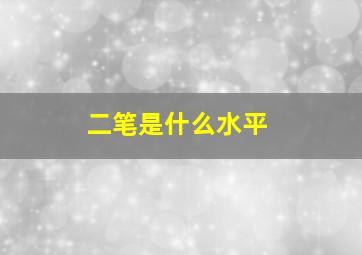 二笔是什么水平